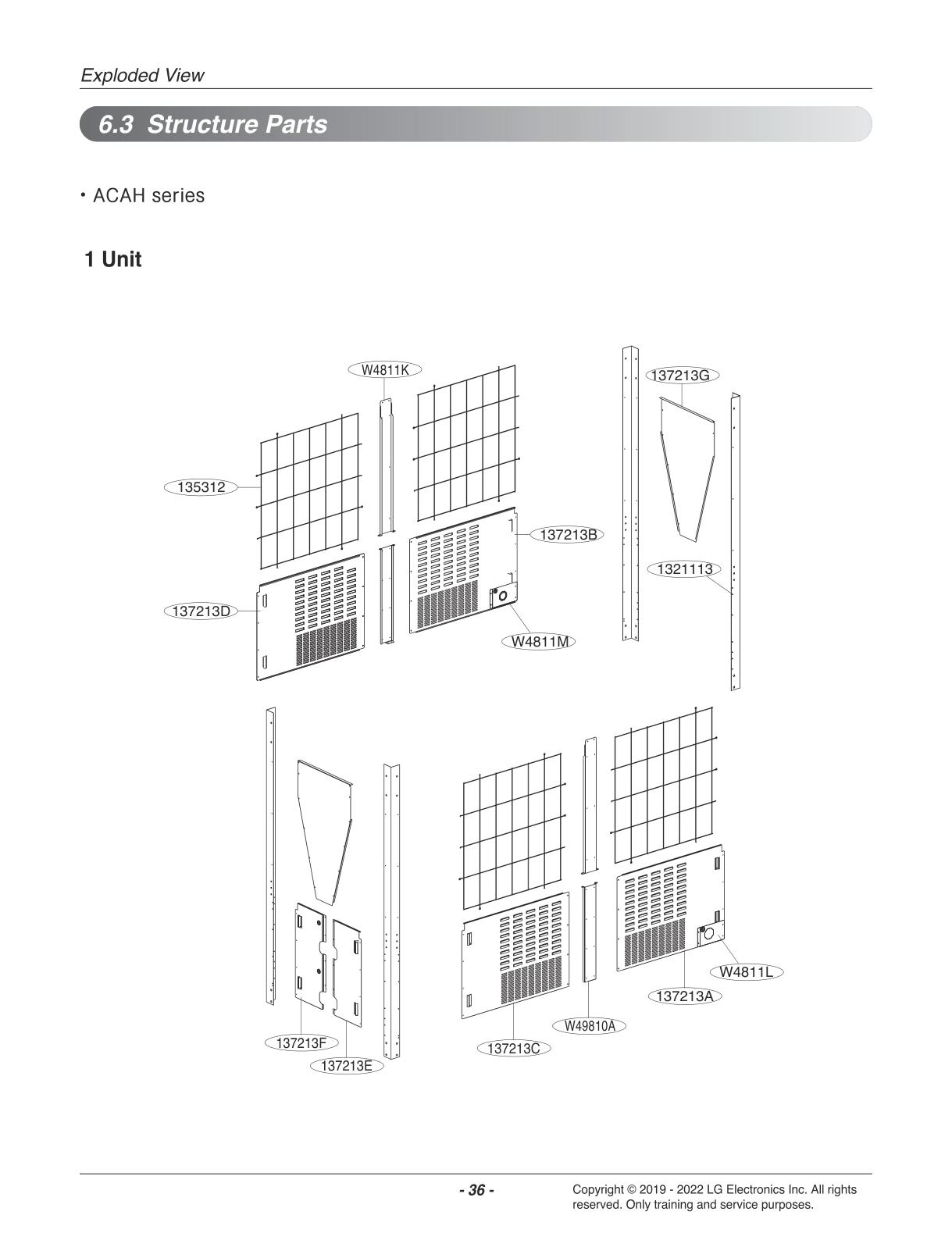 Exploded View

6.3 Structure Parts

• ACAH series

1 Unit

W4811K

137213G

135312

137213B

1321113

137213D

W4811M

W4811L

137213A

W49810A

137213F

137213C

137213E

- 36 -

Copyright © 2019 - 2022 LG Electronics Inc. All rights reserved. Only training and service purposes.